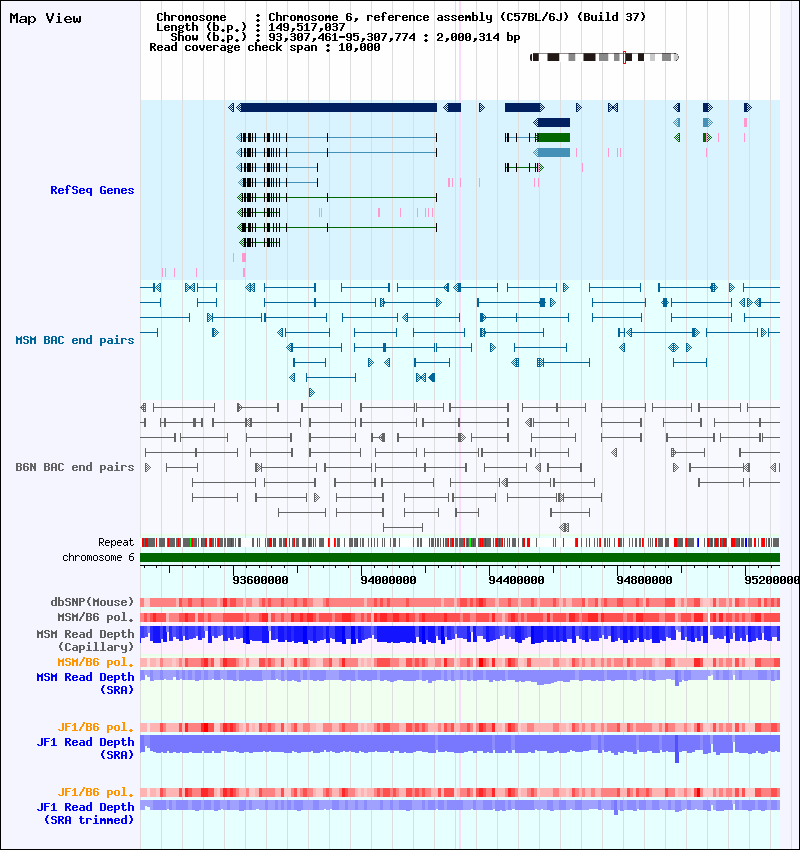 Map View

Chromosome : Chromosome 6, reference assembly (C57BL/6J) (Build 37)
Length (b.p.) : 149,517,037
Show (b.p.) : 93,307,461-95,307,774 : 2,000,314 bp
Read coverage check span : 10,000

RefSeq Genes

MSM BAC end pairs

B6N BAC end pairs

Repeat
chromosome 6

93600000
94000000
94400000
94800000
95200000

dbSNP(Mouse)
MSM/B6 pol.
MSM Read Depth (Capillary)
MSM/B6 pol.
MSM Read Depth (SRA)

JF1/B6 pol.
JF1 Read Depth (SRA)

JF1/B6 pol.
JF1 Read Depth (SRA trimmed)